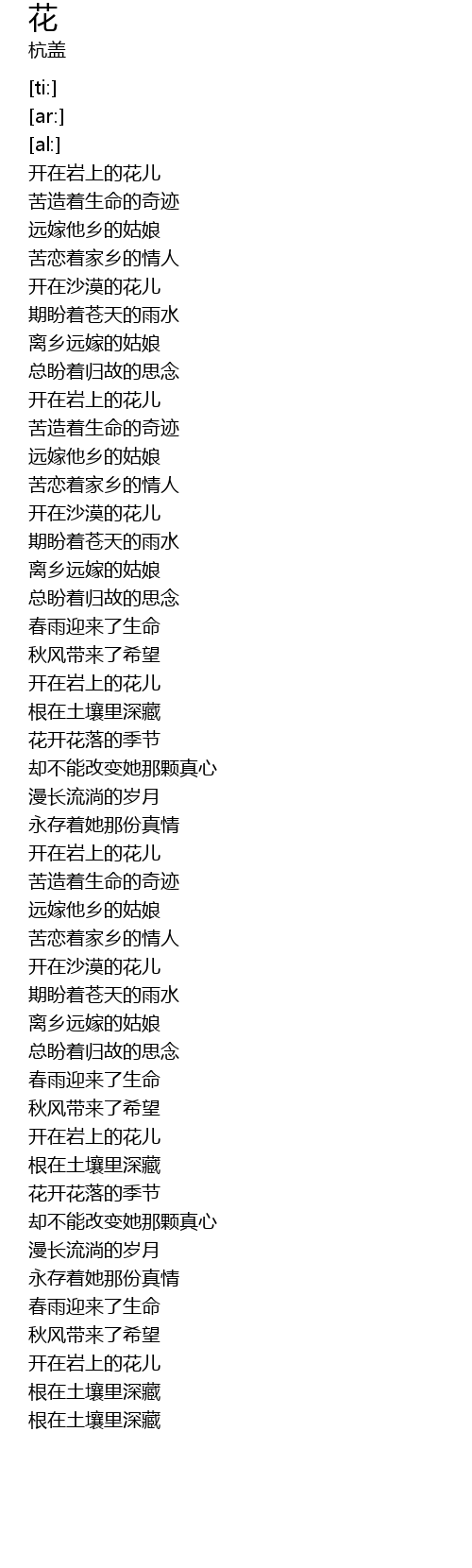 花
杭盖

[ti:]
[ar:]
[al:]
开在岩上的花儿
苦造着生命的奇迹
远嫁他乡的姑娘
苦恋着家乡的情人
开在沙漠的花儿
期盼着苍天的雨水
离乡远嫁的姑娘
总盼着归故的思念
开在岩上的花儿
苦造着生命的奇迹
远嫁他乡的姑娘
苦恋着家乡的情人
开在沙漠的花儿
期盼着苍天的雨水
离乡远嫁的姑娘
总盼着归故的思念
春雨迎来了生命
秋风带来了希望
开在岩上的花儿
根在土壤里深藏
花开花落的季节
却不能改变她那颗真心
漫长流淌的岁月
永存着她那份真情
开在岩上的花儿
苦造着生命的奇迹
远嫁他乡的姑娘
苦恋着家乡的情人
开在沙漠的花儿
期盼着苍天的雨水
离乡远嫁的姑娘
总盼着归故的思念
春雨迎来了生命
秋风带来了希望
开在岩上的花儿
根在土壤里深藏
花开花落的季节
却不能改变她那颗真心
漫长流淌的岁月
永存着她那份真情
春雨迎来了生命
秋风带来了希望
开在岩上的花儿
根在土壤里深藏
根在土壤里深藏